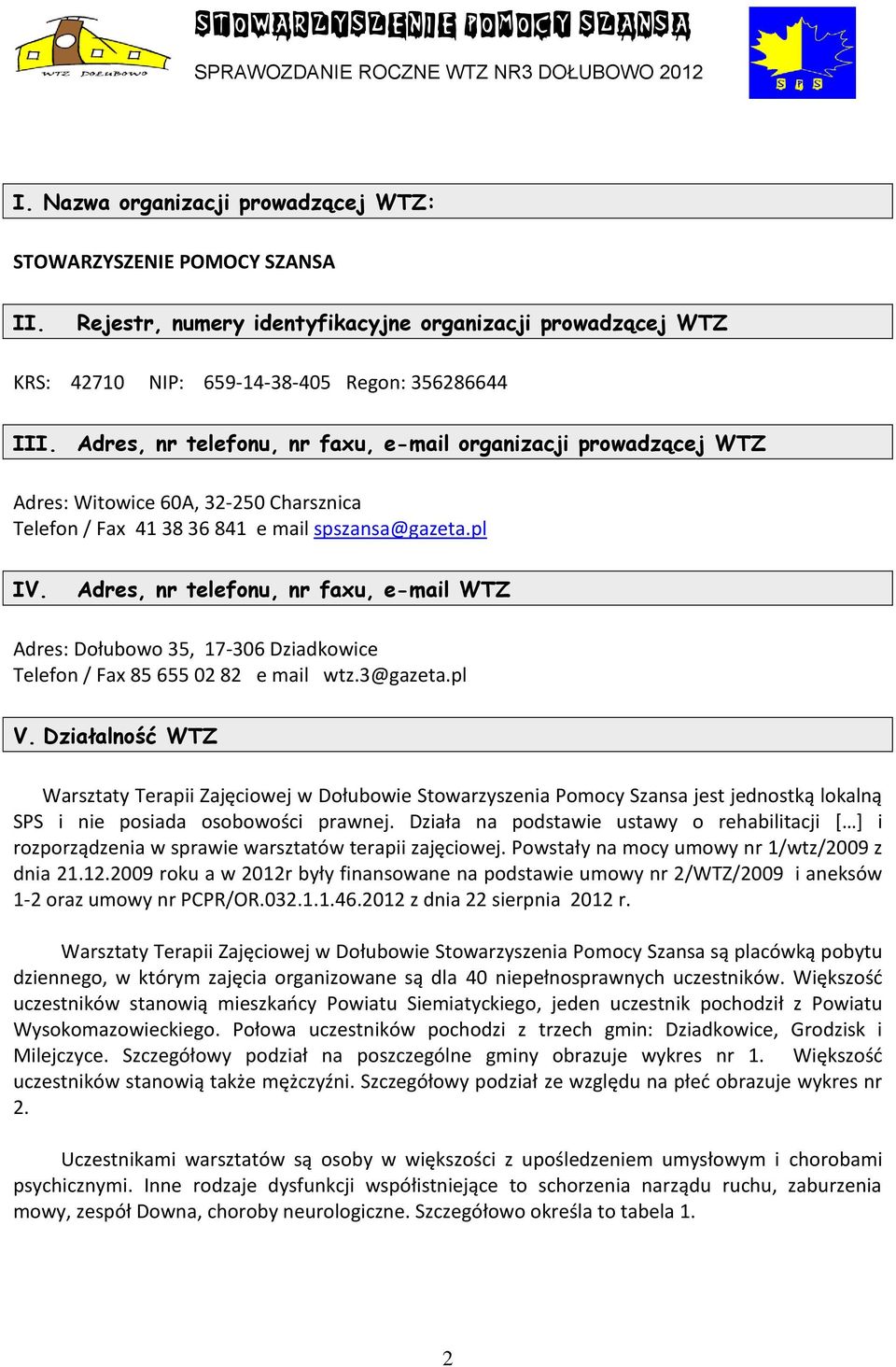 WTZ DOŁUBOWO

STOWARZYSZENIE POMOCY SZANSA
SPRAWOZDANIE ROCZNE WTZ NR3 DOŁUBOWO 2012

S P S

I. Nazwa organizacji prowadzącej WTZ:

STOWARZYSZENIE POMOCY SZANSA

II. Rejestr, numery identyfikacyjne organizacji prowadzącej WTZ

KRS: 42710 NIP: 659-14-38-405 Regon: 356286644

III. Adres, nr telefonu, nr faxu, e-mail organizacji prowadzącej WTZ

Adres: Witowice 60A, 32-250 Charsznica
Telefon / Fax 41 38 36 841 e mail spszansa@gazeta.pl

IV. Adres, nr telefonu, nr faxu, e-mail WTZ

Adres: Dołubowo 35, 17-306 Dziadkowice
Telefon / Fax 85 655 02 82 e mail wtz.3@gazeta.pl

V. Działalność WTZ

Warsztaty Terapii Zajęciowej w Dołubowie Stowarzyszenia Pomocy Szansa jest jednostką lokalną SPS i nie posiada osobowości prawnej. Działa na podstawie ustawy o rehabilitacji […] i rozporządzenia w sprawie warsztatów terapii zajęciowej. Powstały na mocy umowy nr 1/wtz/2009 z dnia 21.12.2009 roku a w 2012r były finansowane na podstawie umowy nr 2/WTZ/2009 i aneksów 1-2 oraz umowy nr PCPR/OR.032.1.1.46.2012 z dnia 22 sierpnia 2012 r.

Warsztaty Terapii Zajęciowej w Dołubowie Stowarzyszenia Pomocy Szansa są placówką pobytu dziennego, w którym zajęcia organizowane są dla 40 niepełnosprawnych uczestników. Większość uczestników stanowią mieszkańcy Powiatu Siemiatyckiego, jeden uczestnik pochodził z Powiatu Wysokomazowieckiego. Połowa uczestników pochodzi z trzech gmin: Dziadkowice, Grodzisk i Milejczyce. Szczegółowy podział na poszczególne gminy obrazuje wykres nr 1. Większość uczestników stanowią także mężczyźni. Szczegółowy podział ze względu na płeć obrazuje wykres nr 2.

Uczestnikami warsztatów są osoby w większości z upośledzeniem umysłowym i chorobami psychicznymi. Inne rodzaje dysfunkcji współistniejące to schorzenia narządu ruchu, zaburzenia mowy, zespół Downa, choroby neurologiczne. Szczegółowo określa to tabela 1.

2